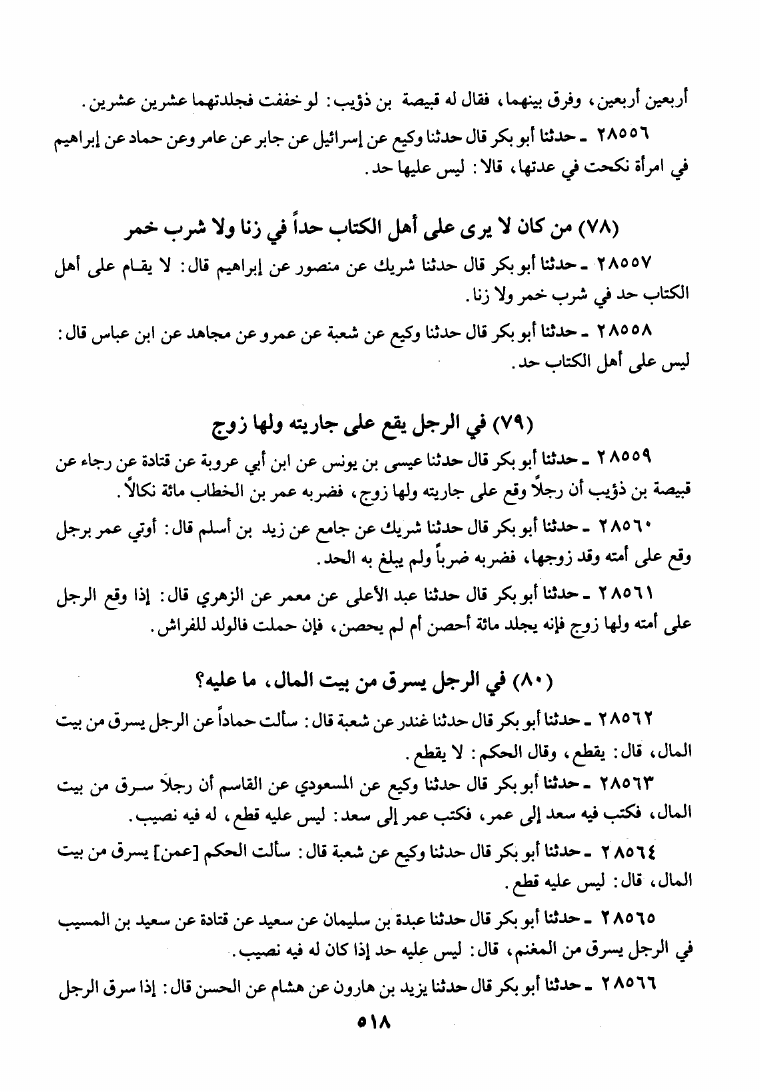 أربعين أربعين، وفرق بينهما، فقال له قبيصة بن ذؤيب: لو خففت فجلدتهما عشرين عشرين.

٢٨٥٥٦ ـ حدثنا أبو بكر قال حدثنا وكيع عن إسرائيل عن جابر عن عامر وعن حماد عن إبراهيم في امرأة نكحت في عدتها، قالا: ليس عليها حد.

(٧٨) من كان لا يرى على أهل الكتاب حداً في زنا ولا شرب خمر

٢٨٥٥٧ ـ حدثنا أبو بكر قال حدثنا شريك عن منصور عن إبراهيم قال: لا يقام على أهل الكتاب حد في شرب خمر ولا زنا.

٢٨٥٥٨ ـ حدثنا أبو بكر قال حدثنا وكيع عن شعبة عن عمرو عن مجاهد عن ابن عباس قال: ليس على أهل الكتاب حد.

(٧٩) في الرجل يقع على جاريته ولها زوج

٢٨٥٥٩ ـ حدثنا أبو بكر قال حدثنا عيسى بن يونس عن ابن أبي عروبة عن قتادة عن رجاء عن قبيصة بن ذؤيب أن رجلاً وقع على جاريته ولها زوج، فضربه عمر بن الخطاب مائة نكالاً.

٢٨٥٦٠ ـ حدثنا أبو بكر قال حدثنا شريك عن جامع عن زيد بن أسلم قال: أوتي عمر برجل وقع على أمته وقد زوجها، فضربه ضرباً ولم يبلغ به الحد.

٢٨٥٦١ ـ حدثنا أبو بكر قال حدثنا عبد الأعلى عن معمر عن الزهري قال: إذا وقع الرجل على أمته ولها زوج فإنه يجلد مائة أحصن أم لم يحصن، فإن حملت فالولد للفراش.

(٨٠) في الرجل يسرق من بيت المال، ما عليه؟

٢٨٥٦٢ ـ حدثنا أبو بكر قال حدثنا غندر عن شعبة قال: سألت حماداً عن الرجل يسرق من بيت المال، قال: يقطع، وقال الحكم: لا يقطع.

٢٨٥٦٣ ـ حدثنا أبو بكر قال حدثنا وكيع عن المسعودي عن القاسم أن رجلاً سرق من بيت المال، فكتب فيه سعد إلى عمر، فكتب عمر إلى سعد: ليس عليه قطع، له فيه نصيب.

٢٨٥٦٤ ـ حدثنا أبو بكر قال حدثنا وكيع عن شعبة قال: سألت الحكم [عمن] يسرق من بيت المال، قال: ليس عليه قطع.

٢٨٥٦٥ ـ حدثنا أبو بكر قال حدثنا عبدة بن سليمان عن سعيد عن قتادة عن سعيد بن المسيب في الرجل يسرق من المغنم، قال: ليس عليه حد إذا كان له فيه نصيب.

٢٨٥٦٦ ـ حدثنا أبو بكر قال حدثنا يزيد بن هارون عن هشام عن الحسن قال: إذا سرق الرجل

٥١٨